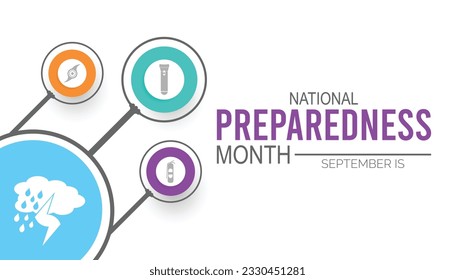 NATIONAL
PREPAREDNESS
MONTH
SEPTEMBER IS

shutterstock.com · 2330451281